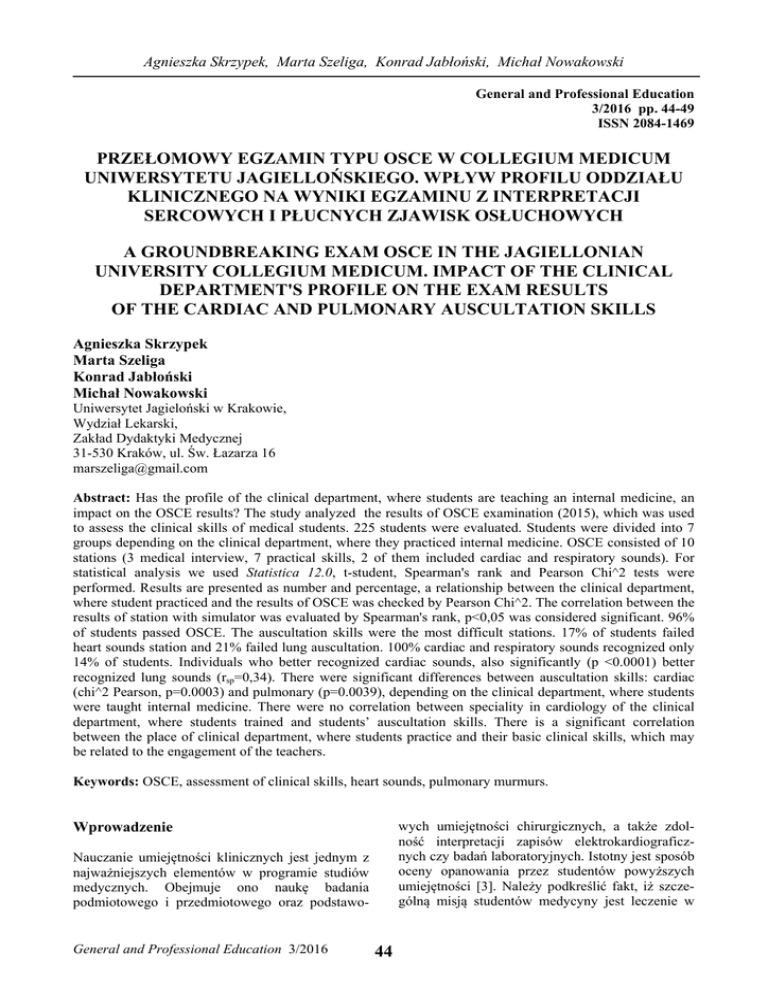 Agnieszka Skrzypek, Marta Szeliga, Konrad Jabłoński, Michał Nowakowski

General and Professional Education
3/2016 pp. 44-49
ISSN 2084-1469

PRZEŁOMOWY EGZAMIN TYPU OSCE W COLLEGIUM MEDICUM UNIWERSYTETU JAGIELLOŃSKIEGO. WPŁYW PROFILU ODDZIAŁU KLINICZNEGO NA WYNIKI EGZAMINU Z INTERPRETACJI SERCOWYCH I PŁUCNYCH ZJAWISK OSŁUCHOWYCH

A GROUNDBREAKING EXAM OSCE IN THE JAGIELLONIAN UNIVERSITY COLLEGIUM MEDICUM. IMPACT OF THE CLINICAL DEPARTMENT'S PROFILE ON THE EXAM RESULTS OF THE CARDIAC AND PULMONARY AUSCULTATION SKILLS

Agnieszka Skrzypek
Marta Szeliga
Konrad Jabłoński
Michał Nowakowski
Uniwersytet Jagieloński w Krakowie,
Wydział Lekarski,
Zakład Dydaktyki Medycznej
31-530 Kraków, ul. Św. Łazarza 16
marszeliga@gmail.com

Abstract: Has the profile of the clinical department, where students are teaching an internal medicine, an impact on the OSCE results? The study analyzed the results of OSCE examination (2015), which was used to assess the clinical skills of medical students. 225 students were evaluated. Students were divided into 7 groups depending on the clinical department, where they practiced internal medicine. OSCE consisted of 10 stations (3 medical interview, 7 practical skills, 2 of them included cardiac and respiratory sounds). For statistical analysis we used Statistica 12.0, t-student, Spearman's rank and Pearson Chi^2 tests were performed. Results are presented as number and percentage, a relationship between the clinical department, where student practiced and the results of OSCE was checked by Pearson Chi^2. The correlation between the results of station with simulator was evaluated by Spearman's rank, p<0,05 was considered significant. 96% of students passed OSCE. The auscultation skills were the most difficult stations. 17% of students failed heart sounds station and 21% failed lung auscultation. 100% cardiac and respiratory sounds recognized only 14% of students. Individuals who better recognized cardiac sounds, also significantly (p <0.0001) better recognized lung sounds ($r_{sp}$=0,34). There were significant differences between auscultation skills: cardiac (chi^2 Pearson, p=0.0003) and pulmonary (p=0.0039), depending on the clinical department, where students were taught internal medicine. There were no correlation between speciality in cardiology of the clinical department, where students trained and students' auscultation skills. There is a significant correlation between the place of clinical department, where students practice and their basic clinical skills, which may be related to the engagement of the teachers.

Keywords: OSCE, assessment of clinical skills, heart sounds, pulmonary murmurs.

Wprowadzenie

Nauczanie umiejętności klinicznych jest jednym z najważniejszych elementów w programie studiów medycznych. Obejmuje ono naukę badania podmiotowego i przedmiotowego oraz podstawowych umiejętności chirurgicznych, a także zdolność interpretacji zapisów elektrokardiograficznych czy badań laboratoryjnych. Istotny jest sposób oceny opanowania przez studentów powyższych umiejętności [3]. Należy podkreślić fakt, iż szczególną misją studentów medycyny jest leczenie w

General and Professional Education 3/2016

44